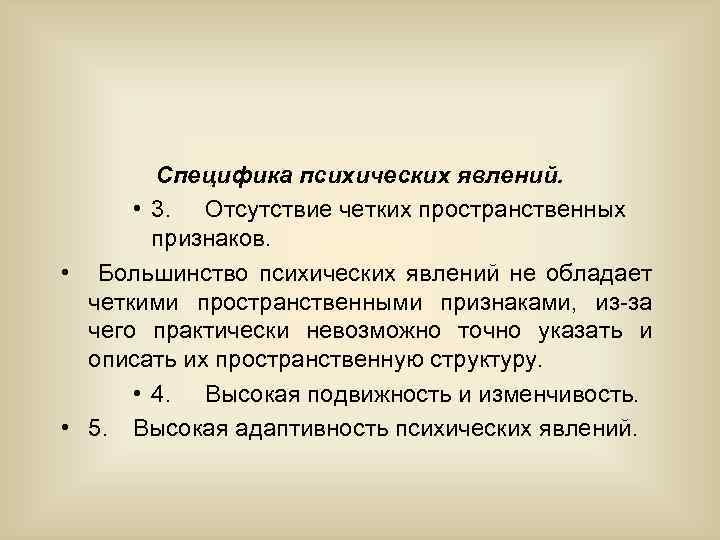 Специфика психических явлений.

• 3. Отсутствие четких пространственных признаков.

• Большинство психических явлений не обладает четкими пространственными признаками, из-за чего практически невозможно точно указать и описать их пространственную структуру.

• 4. Высокая подвижность и изменчивость.

• 5. Высокая адаптивность психических явлений.